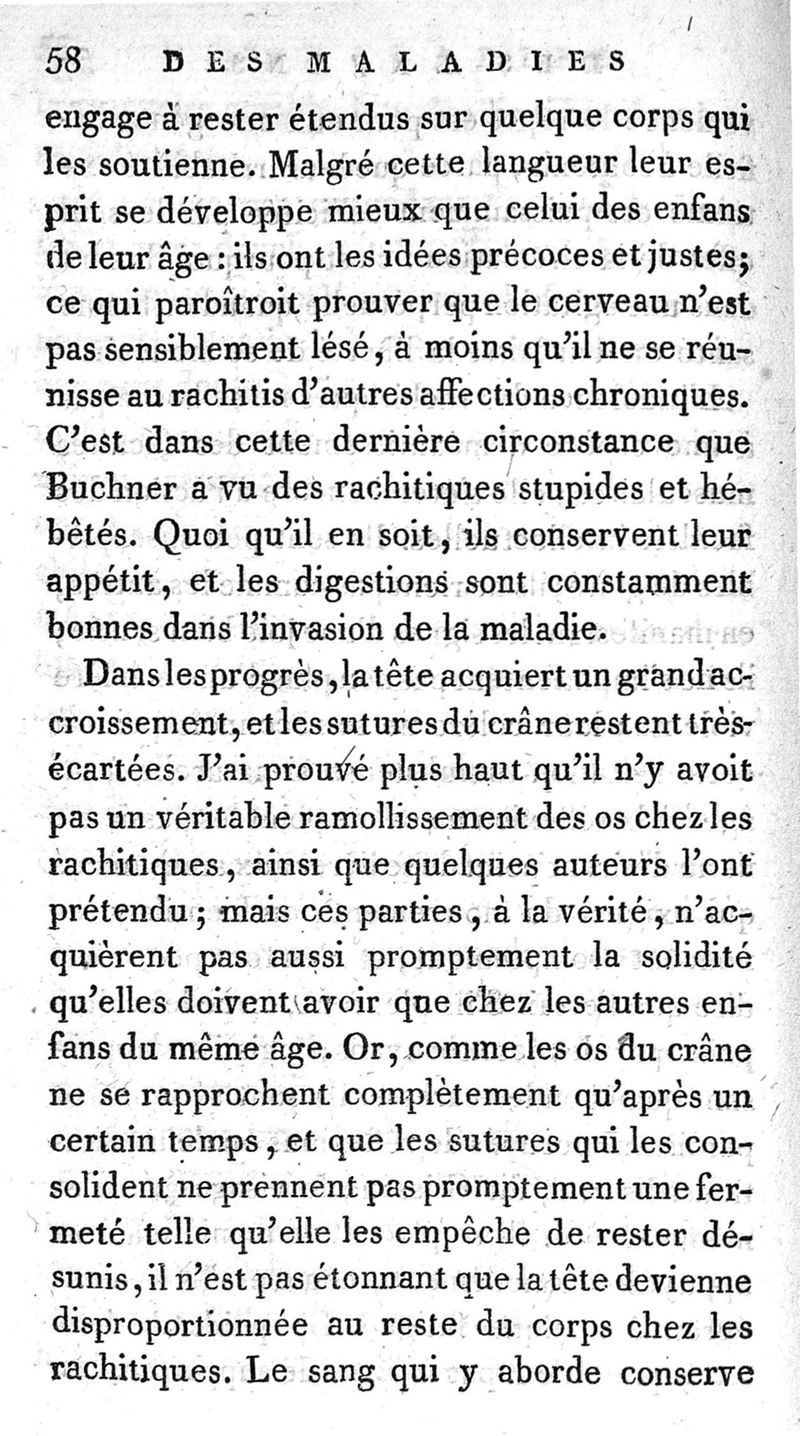 58 DES MALADIES

engage à rester étendus sur quelque corps qui les soutienne. Malgré cette langueur leur esprit se développe mieux que celui des enfans de leur âge : ils ont les idées précoces et justes; ce qui paroîtroit prouver que le cerveau n'est pas sensiblement lésé, à moins qu'il ne se réunisse au rachitis d'autres affections chroniques. C'est dans cette dernière circonstance que Buchner a vu des rachitiques stupides et hébêtés. Quoi qu'il en soit, ils conservent leur appétit, et les digestions sont constamment bonnes dans l'invasion de la maladie.

Dans les progrès, la tête acquiert un grand accroissement, et les sutures du crâne restent très-écartées. J'ai prouvé plus haut qu'il n'y avoit pas un véritable ramollissement des os chez les rachitiques, ainsi que quelques auteurs l'ont prétendu ; mais ces parties, à la vérité, n'acquièrent pas aussi promptement la solidité qu'elles doivent avoir que chez les autres enfans du même âge. Or, comme les os du crâne ne se rapprochent complètement qu'après un certain temps, et que les sutures qui les consolident ne prennent pas promptement une fermeté telle qu'elle les empêche de rester désunis, il n'est pas étonnant que la tête devienne disproportionnée au reste du corps chez les rachitiques. Le sang qui y aborde conserve